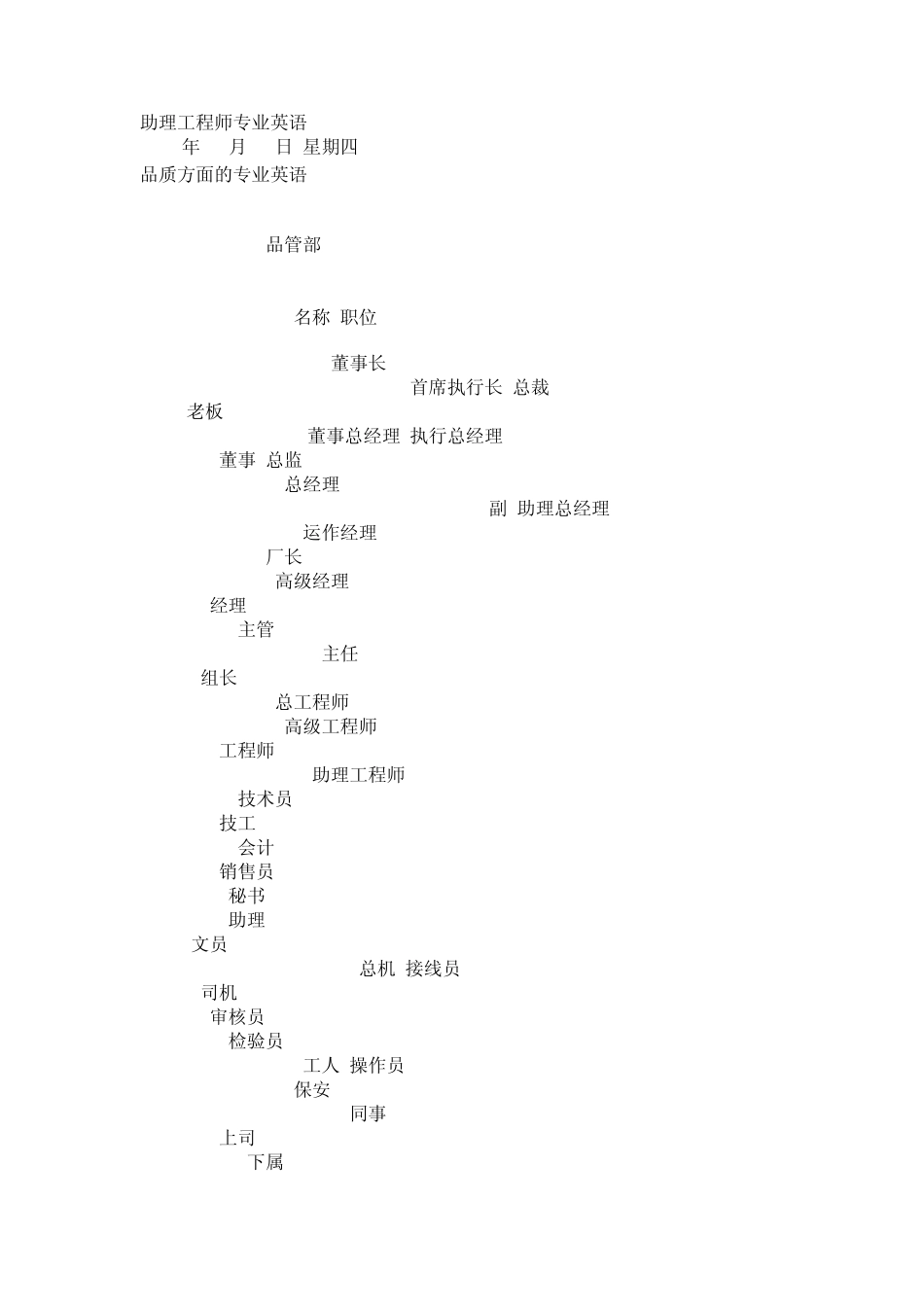 助理工程师专业英语
年 月 日 星期四
品质方面的专业英语

品管部

名称 职位

董事长
首席执行长 总裁
老板
董事总经理 执行总经理
董事 总监
总经理
副 助理总经理
运作经理
厂长
高级经理
经理
主管
主任
组长
总工程师
高级工程师
工程师
助理工程师
技术员
技工
会计
销售员
秘书
助理
文员
总机 接线员
司机
审核员
检验员
工人 操作员
保安
同事
上司
下属